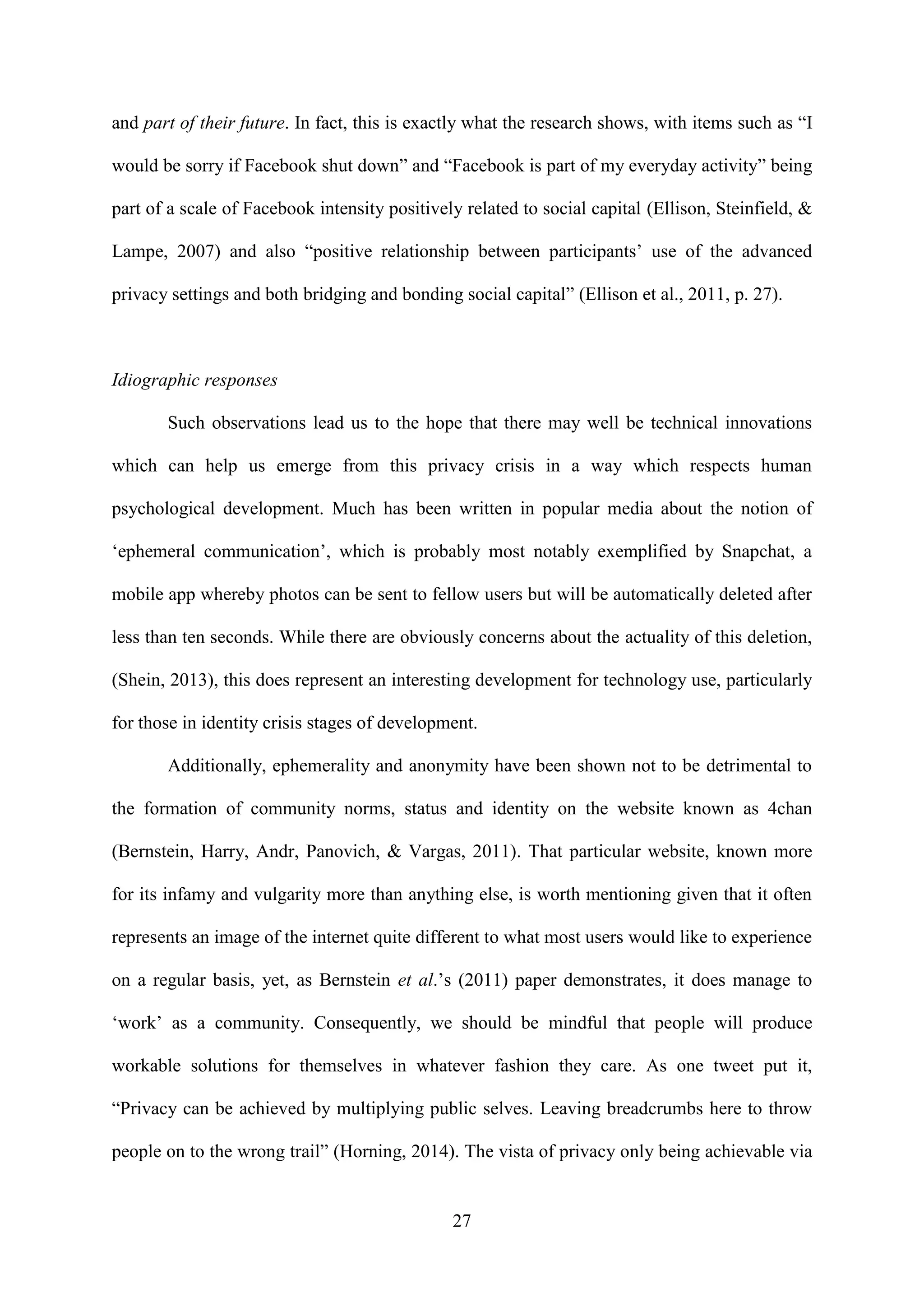 and part of their future. In fact, this is exactly what the research shows, with items such as “I would be sorry if Facebook shut down” and “Facebook is part of my everyday activity” being part of a scale of Facebook intensity positively related to social capital (Ellison, Steinfield, & Lampe, 2007) and also “positive relationship between participants’ use of the advanced privacy settings and both bridging and bonding social capital” (Ellison et al., 2011, p. 27).

Idiographic responses

Such observations lead us to the hope that there may well be technical innovations which can help us emerge from this privacy crisis in a way which respects human psychological development. Much has been written in popular media about the notion of ‘ephemeral communication’, which is probably most notably exemplified by Snapchat, a mobile app whereby photos can be sent to fellow users but will be automatically deleted after less than ten seconds. While there are obviously concerns about the actuality of this deletion, (Shein, 2013), this does represent an interesting development for technology use, particularly for those in identity crisis stages of development.

Additionally, ephemerality and anonymity have been shown not to be detrimental to the formation of community norms, status and identity on the website known as 4chan (Bernstein, Harry, Andr, Panovich, & Vargas, 2011). That particular website, known more for its infamy and vulgarity more than anything else, is worth mentioning given that it often represents an image of the internet quite different to what most users would like to experience on a regular basis, yet, as Bernstein et al.’s (2011) paper demonstrates, it does manage to ‘work’ as a community. Consequently, we should be mindful that people will produce workable solutions for themselves in whatever fashion they care. As one tweet put it, “Privacy can be achieved by multiplying public selves. Leaving breadcrumbs here to throw people on to the wrong trail” (Horning, 2014). The vista of privacy only being achievable via

27